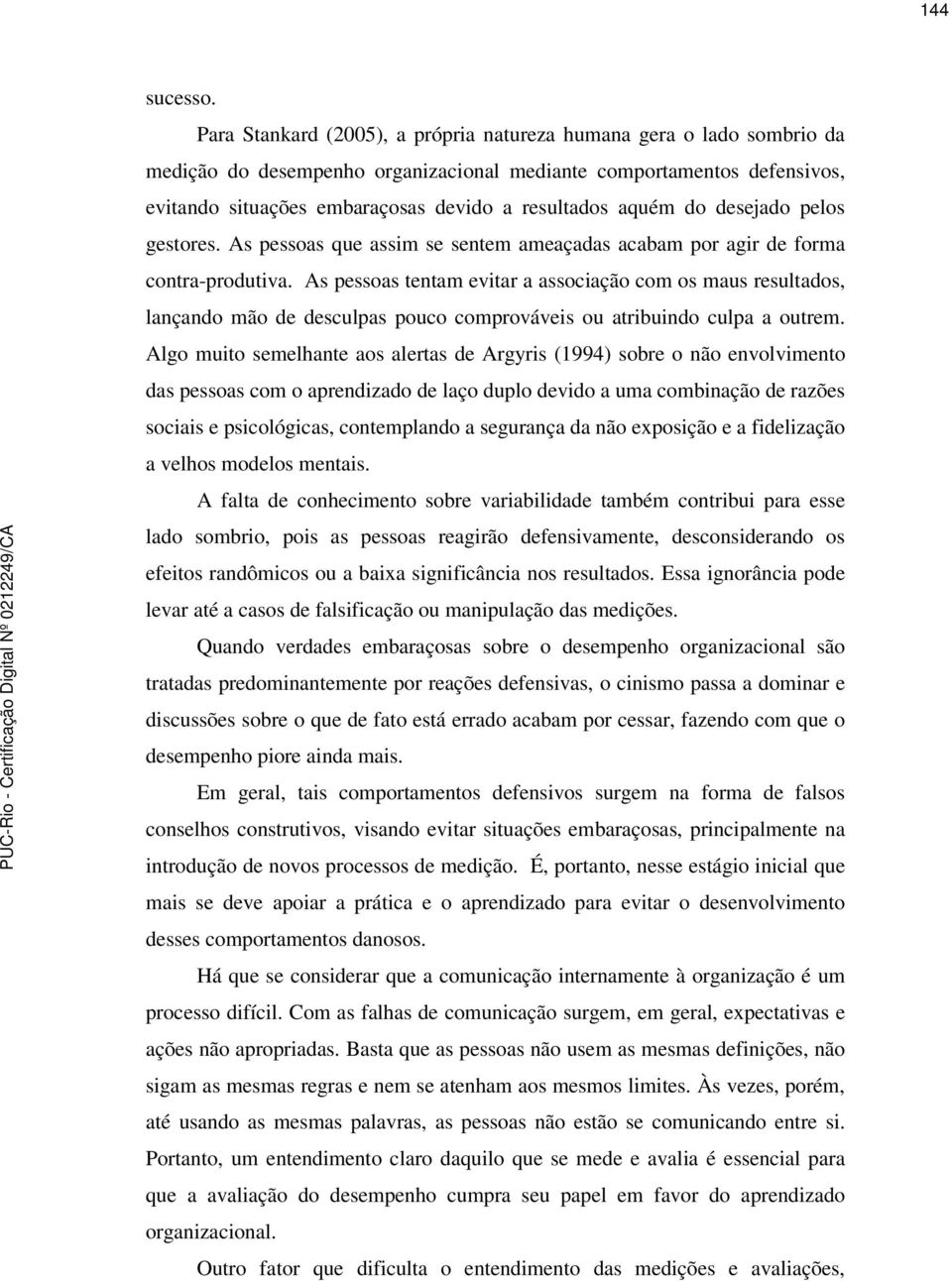 144

sucesso.

Para Stankard (2005), a própria natureza humana gera o lado sombrio da medição do desempenho organizacional mediante comportamentos defensivos, evitando situações embaraçosas devido a resultados aquém do desejado pelos gestores. As pessoas que assim se sentem ameaçadas acabam por agir de forma contra-produtiva. As pessoas tentam evitar a associação com os maus resultados, lançando mão de desculpas pouco comprováveis ou atribuindo culpa a outrem. Algo muito semelhante aos alertas de Argyris (1994) sobre o não envolvimento das pessoas com o aprendizado de laço duplo devido a uma combinação de razões sociais e psicológicas, contemplando a segurança da não exposição e a fidelização a velhos modelos mentais.

A falta de conhecimento sobre variabilidade também contribui para esse lado sombrio, pois as pessoas reagirão defensivamente, desconsiderando os efeitos randômicos ou a baixa significância nos resultados. Essa ignorância pode levar até a casos de falsificação ou manipulação das medições.

Quando verdades embaraçosas sobre o desempenho organizacional são tratadas predominantemente por reações defensivas, o cinismo passa a dominar e discussões sobre o que de fato está errado acabam por cessar, fazendo com que o desempenho piore ainda mais.

Em geral, tais comportamentos defensivos surgem na forma de falsos conselhos construtivos, visando evitar situações embaraçosas, principalmente na introdução de novos processos de medição. É, portanto, nesse estágio inicial que mais se deve apoiar a prática e o aprendizado para evitar o desenvolvimento desses comportamentos danosos.

Há que se considerar que a comunicação internamente à organização é um processo difícil. Com as falhas de comunicação surgem, em geral, expectativas e ações não apropriadas. Basta que as pessoas não usem as mesmas definições, não sigam as mesmas regras e nem se atenham aos mesmos limites. Às vezes, porém, até usando as mesmas palavras, as pessoas não estão se comunicando entre si. Portanto, um entendimento claro daquilo que se mede e avalia é essencial para que a avaliação do desempenho cumpra seu papel em favor do aprendizado organizacional.

Outro fator que dificulta o entendimento das medições e avaliações,

PUC-Rio - Certificação Digital Nº 0212249/CA